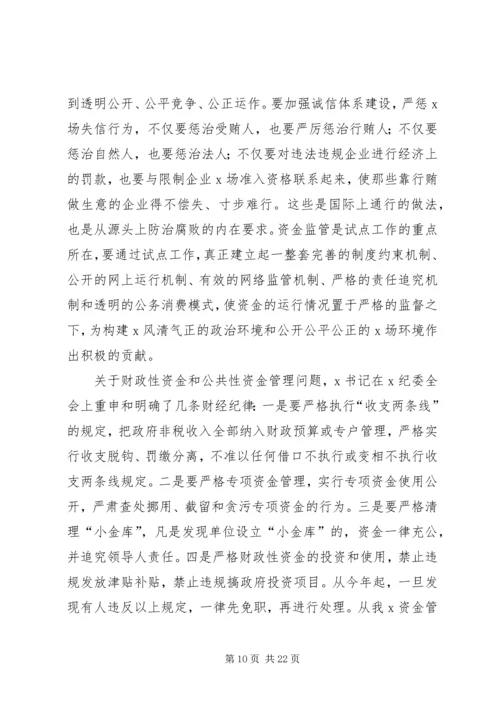 到透明公开、公平竞争、公正运作。要加强诚信体系建设，严惩 x 场失信行为，不仅要惩治受贿人，也要严厉惩治行贿人；不仅要惩治自然人，也要惩治法人；不仅要对违法违规企业进行经济上的罚款，也要与限制企业 x 场准入资格联系起来，使那些靠行贿做生意的企业得不偿失、寸步难行。这些是国际上通行的做法，也是从源头上防治腐败的内在要求。资金监管是试点工作的重点所在，要通过试点工作，真正建立起一整套完善的制度约束机制、公开的网上运行机制、有效的网络监管机制、严格的责任追究机制和透明的公务消费模式，使资金的运行情况置于严格的监督之下，为构建 x 风清气正的政治环境和公开公平公正的 x 场环境作出积极的贡献。

关于财政性资金和公共性资金管理问题，x 书记在 x 纪委全会上重申和明确了几条财经纪律：一是要严格执行“收支两条线”的规定，把政府非税收入全部纳入财政预算或专户管理，严格实行收支脱钩、罚缴分离，不准以任何借口不执行或变相不执行收支两条线规定。二是要严格专项资金管理，实行专项资金使用公开，严肃查处挪用、截留和贪污专项资金的行为。三是要严格清理“小金库”，凡是发现单位设立“小金库”的，资金一律充公，并追究领导人责任。四是严格财政性资金的投资和使用，禁止违规发放津贴补贴，禁止违规搞政府投资项目。从今年起，一旦发现有人违反以上规定，一律先免职，再进行处理。从我 x 资金管

第 10 页 共 22 页